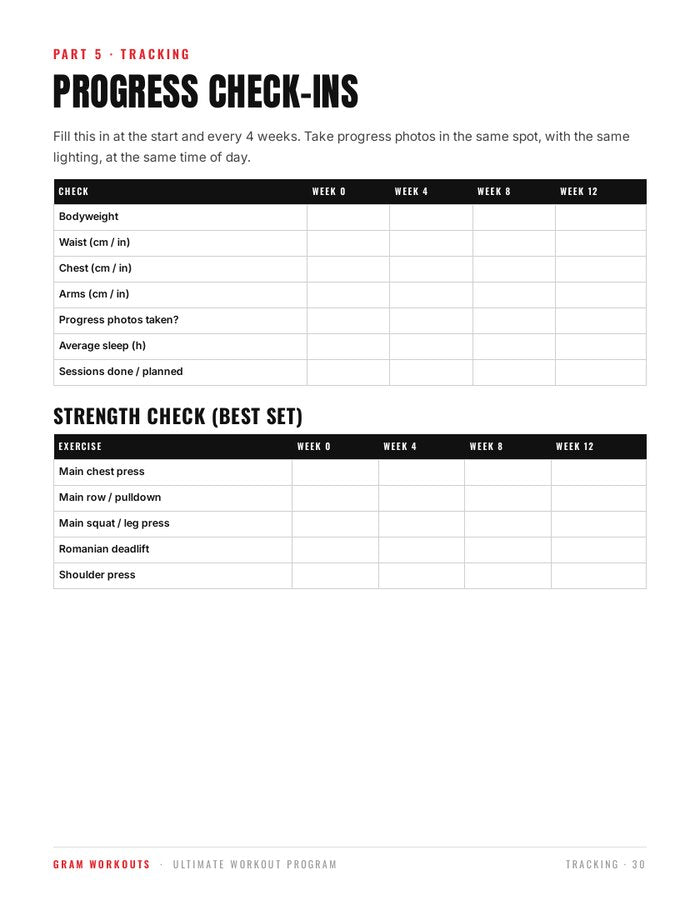 PART 5 · TRACKING

PROGRESS CHECK-INS

Fill this in at the start and every 4 weeks. Take progress photos in the same spot, with the same lighting, at the same time of day.

| CHECK | WEEK 0 | WEEK 4 | WEEK 8 | WEEK 12 |
|---|---|---|---|---|
| Bodyweight | | | | |
| Waist (cm / in) | | | | |
| Chest (cm / in) | | | | |
| Arms (cm / in) | | | | |
| Progress photos taken? | | | | |
| Average sleep (h) | | | | |
| Sessions done / planned | | | | |

STRENGTH CHECK (BEST SET)

| EXERCISE | WEEK 0 | WEEK 4 | WEEK 8 | WEEK 12 |
|---|---|---|---|---|
| Main chest press | | | | |
| Main row / pulldown | | | | |
| Main squat / leg press | | | | |
| Romanian deadlift | | | | |
| Shoulder press | | | | |

GRAM WORKOUTS · ULTIMATE WORKOUT PROGRAM

TRACKING · 30